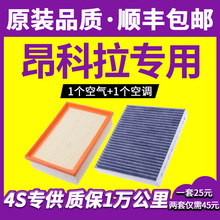 原装品质·顺丰包邮

昂科拉专用

1个空气+1个空调

4S专供 质保1万公里

一套25元
两套仅需45元